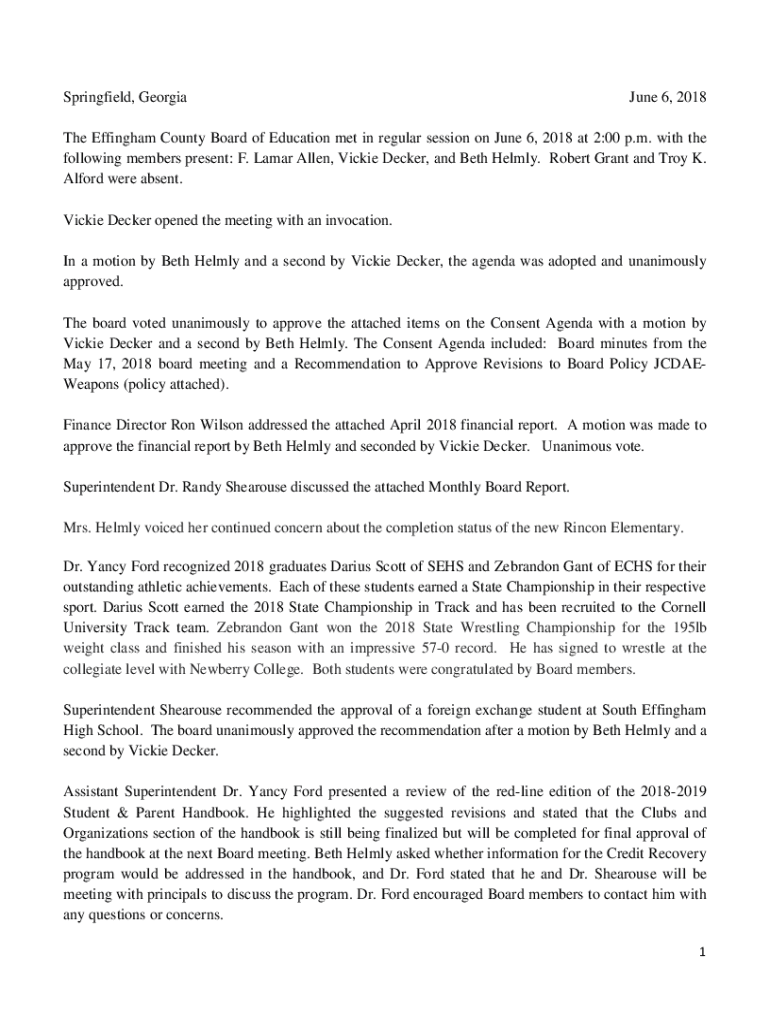 Springfield, Georgia June 6, 2018

The Effingham County Board of Education met in regular session on June 6, 2018 at 2:00 p.m. with the following members present: F. Lamar Allen, Vickie Decker, and Beth Helmly. Robert Grant and Troy K. Alford were absent.

Vickie Decker opened the meeting with an invocation.

In a motion by Beth Helmly and a second by Vickie Decker, the agenda was adopted and unanimously approved.

The board voted unanimously to approve the attached items on the Consent Agenda with a motion by Vickie Decker and a second by Beth Helmly. The Consent Agenda included: Board minutes from the May 17, 2018 board meeting and a Recommendation to Approve Revisions to Board Policy JCDAE-Weapons (policy attached).

Finance Director Ron Wilson addressed the attached April 2018 financial report. A motion was made to approve the financial report by Beth Helmly and seconded by Vickie Decker. Unanimous vote.

Superintendent Dr. Randy Shearouse discussed the attached Monthly Board Report.

Mrs. Helmly voiced her continued concern about the completion status of the new Rincon Elementary.

Dr. Yancy Ford recognized 2018 graduates Darius Scott of SEHS and Zebrandon Gant of ECHS for their outstanding athletic achievements. Each of these students earned a State Championship in their respective sport. Darius Scott earned the 2018 State Championship in Track and has been recruited to the Cornell University Track team. Zebrandon Gant won the 2018 State Wrestling Championship for the 195lb weight class and finished his season with an impressive 57-0 record. He has signed to wrestle at the collegiate level with Newberry College. Both students were congratulated by Board members.

Superintendent Shearouse recommended the approval of a foreign exchange student at South Effingham High School. The board unanimously approved the recommendation after a motion by Beth Helmly and a second by Vickie Decker.

Assistant Superintendent Dr. Yancy Ford presented a review of the red-line edition of the 2018-2019 Student & Parent Handbook. He highlighted the suggested revisions and stated that the Clubs and Organizations section of the handbook is still being finalized but will be completed for final approval of the handbook at the next Board meeting. Beth Helmly asked whether information for the Credit Recovery program would be addressed in the handbook, and Dr. Ford stated that he and Dr. Shearouse will be meeting with principals to discuss the program. Dr. Ford encouraged Board members to contact him with any questions or concerns.

1